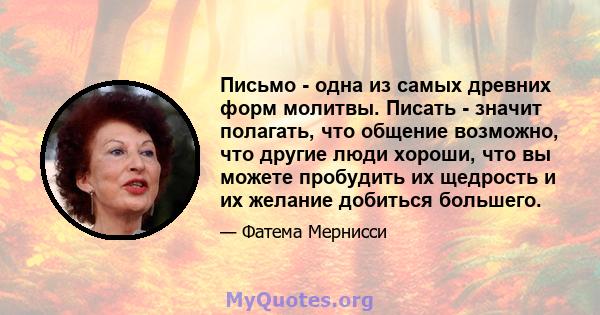 Письмо - одна из самых древних форм молитвы. Писать - значит полагать, что общение возможно, что другие люди хороши, что вы можете пробудить их щедрость и их желание добиться большего.

— Фатема Мернисси

MyQuotes.org